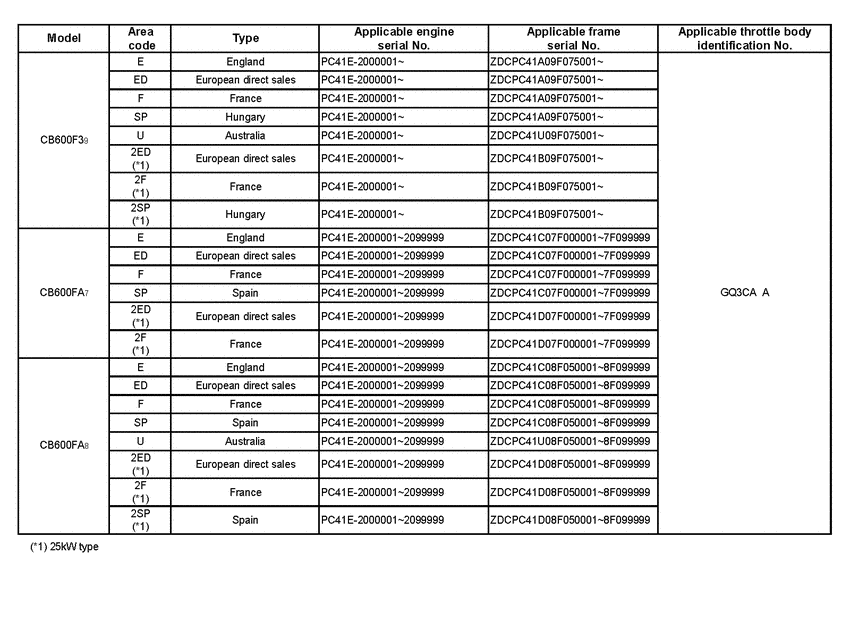 | Model | Area code | Type | Applicable engine serial No. | Applicable frame serial No. | Applicable throttle body identification No. |
|---|---|---|---|---|---|
| CB600F3$_9$ | E | England | PC41E-2000001~ | ZDCPC41A09F075001~ | GQ3CA A |
| | ED | European direct sales | PC41E-2000001~ | ZDCPC41A09F075001~ | |
| | F | France | PC41E-2000001~ | ZDCPC41A09F075001~ | |
| | SP | Hungary | PC41E-2000001~ | ZDCPC41A09F075001~ | |
| | U | Australia | PC41E-2000001~ | ZDCPC41U09F075001~ | |
| | 2ED (*1) | European direct sales | PC41E-2000001~ | ZDCPC41B09F075001~ | |
| | 2F (*1) | France | PC41E-2000001~ | ZDCPC41B09F075001~ | |
| | 2SP (*1) | Hungary | PC41E-2000001~ | ZDCPC41B09F075001~ | |
| CB600FA$_7$ | E | England | PC41E-2000001~2099999 | ZDCPC41C07F000001~7F099999 | |
| | ED | European direct sales | PC41E-2000001~2099999 | ZDCPC41C07F000001~7F099999 | |
| | F | France | PC41E-2000001~2099999 | ZDCPC41C07F000001~7F099999 | |
| | SP | Spain | PC41E-2000001~2099999 | ZDCPC41C07F000001~7F099999 | |
| | 2ED (*1) | European direct sales | PC41E-2000001~2099999 | ZDCPC41D07F000001~7F099999 | |
| | 2F (*1) | France | PC41E-2000001~2099999 | ZDCPC41D07F000001~7F099999 | |
| CB600FA$_8$ | E | England | PC41E-2000001~2099999 | ZDCPC41C08F050001~8F099999 | |
| | ED | European direct sales | PC41E-2000001~2099999 | ZDCPC41C08F050001~8F099999 | |
| | F | France | PC41E-2000001~2099999 | ZDCPC41C08F050001~8F099999 | |
| | SP | Spain | PC41E-2000001~2099999 | ZDCPC41C08F050001~8F099999 | |
| | U | Australia | PC41E-2000001~2099999 | ZDCPC41U08F050001~8F099999 | |
| | 2ED (*1) | European direct sales | PC41E-2000001~2099999 | ZDCPC41D08F050001~8F099999 | |
| | 2F (*1) | France | PC41E-2000001~2099999 | ZDCPC41D08F050001~8F099999 | |
| | 2SP (*1) | Spain | PC41E-2000001~2099999 | ZDCPC41D08F050001~8F099999 | |

(*1) 25kW type